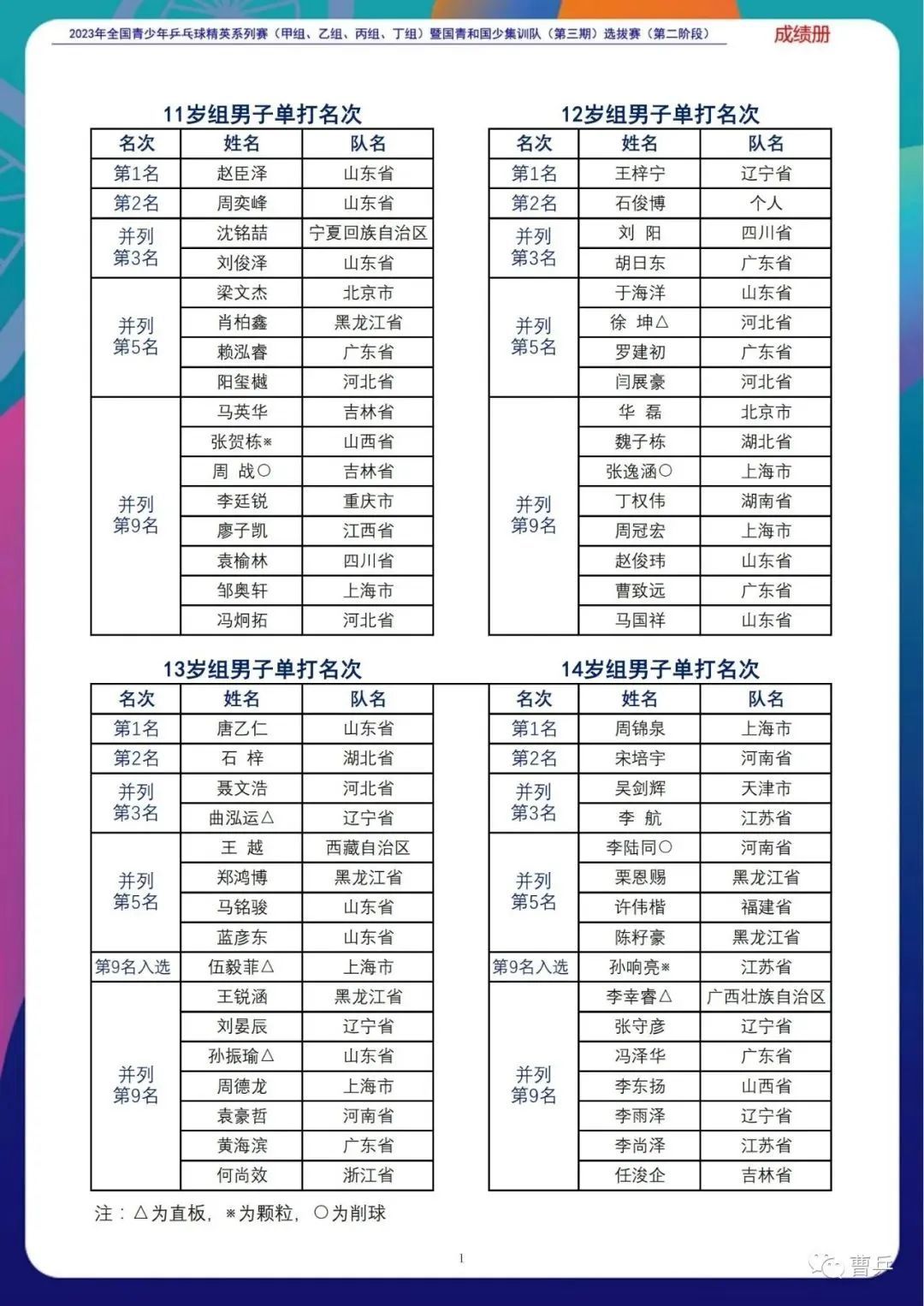 2023年全国青少年乒乓球精英系列赛（甲组、乙组、丙组、丁组）暨国青和国少集训队（第三期）选拔赛（第二阶段） 成绩册

11岁组男子单打名次

| 名次 | 姓名 | 队名 |
|---|---|---|
| 第1名 | 赵臣泽 | 山东省 |
| 第2名 | 周奕峰 | 山东省 |
| 并列第3名 | 沈铭喆 | 宁夏回族自治区 |
| | 刘俊泽 | 山东省 |
| 并列第5名 | 梁文杰 | 北京市 |
| | 肖柏鑫 | 黑龙江省 |
| | 赖泓睿 | 广东省 |
| | 阳玺樾 | 河北省 |
| 并列第9名 | 马英华 | 吉林省 |
| | 张贺栋※ | 山西省 |
| | 周 战○ | 吉林省 |
| | 李廷锐 | 重庆市 |
| | 廖子凯 | 江西省 |
| | 袁榆林 | 四川省 |
| | 邹奥轩 | 上海市 |
| | 冯炯拓 | 河北省 |

12岁组男子单打名次

| 名次 | 姓名 | 队名 |
|---|---|---|
| 第1名 | 王梓宁 | 辽宁省 |
| 第2名 | 石俊博 | 个人 |
| 并列第3名 | 刘 阳 | 四川省 |
| | 胡日东 | 广东省 |
| 并列第5名 | 于海洋 | 山东省 |
| | 徐 坤△ | 河北省 |
| | 罗建初 | 广东省 |
| | 闫展豪 | 河北省 |
| 并列第9名 | 华 磊 | 北京市 |
| | 魏子栋 | 湖北省 |
| | 张逸涵○ | 上海市 |
| | 丁权伟 | 湖南省 |
| | 周冠宏 | 上海市 |
| | 赵俊玮 | 山东省 |
| | 曹致远 | 广东省 |
| | 马国祥 | 山东省 |

13岁组男子单打名次

| 名次 | 姓名 | 队名 |
|---|---|---|
| 第1名 | 唐乙仁 | 山东省 |
| 第2名 | 石 梓 | 湖北省 |
| 并列第3名 | 聂文浩 | 河北省 |
| | 曲泓运△ | 辽宁省 |
| 并列第5名 | 王 越 | 西藏自治区 |
| | 郑鸿博 | 黑龙江省 |
| | 马铭骏 | 山东省 |
| | 蓝彦东 | 山东省 |
| 第9名入选 | 伍毅菲△ | 上海市 |
| 并列第9名 | 王锐涵 | 黑龙江省 |
| | 刘晏辰 | 辽宁省 |
| | 孙振瑜△ | 山东省 |
| | 周德龙 | 上海市 |
| | 袁豪哲 | 河南省 |
| | 黄海滨 | 广东省 |
| | 何尚效 | 浙江省 |

14岁组男子单打名次

| 名次 | 姓名 | 队名 |
|---|---|---|
| 第1名 | 周锦泉 | 上海市 |
| 第2名 | 宋培宇 | 河南省 |
| 并列第3名 | 吴剑辉 | 天津市 |
| | 李 航 | 江苏省 |
| 并列第5名 | 李陆同○ | 河南省 |
| | 栗恩赐 | 黑龙江省 |
| | 许伟楷 | 福建省 |
| | 陈籽豪 | 黑龙江省 |
| 第9名入选 | 孙响亮※ | 江苏省 |
| 并列第9名 | 李幸睿△ | 广西壮族自治区 |
| | 张守彦 | 辽宁省 |
| | 冯泽华 | 广东省 |
| | 李东扬 | 山西省 |
| | 李雨泽 | 辽宁省 |
| | 李尚泽 | 江苏省 |
| | 任浚企 | 吉林省 |

注：△为直板，※为颗粒，○为削球

1

曹乒